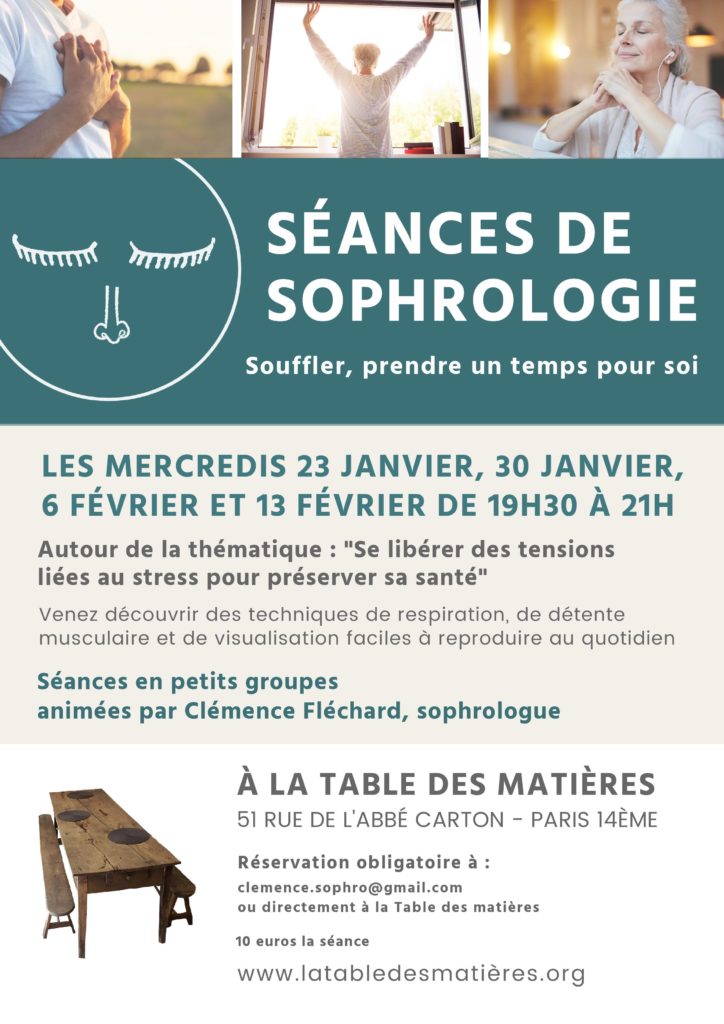 SÉANCES DE SOPHROLOGIE

Souffler, prendre un temps pour soi

LES MERCREDIS 23 JANVIER, 30 JANVIER, 6 FÉVRIER ET 13 FÉVRIER DE 19H30 À 21H

Autour de la thématique : "Se libérer des tensions liées au stress pour préserver sa santé"

Venez découvrir des techniques de respiration, de détente musculaire et de visualisation faciles à reproduire au quotidien

Séances en petits groupes animées par Clémence Fléchard, sophrologue

À LA TABLE DES MATIÈRES

51 RUE DE L'ABBÉ CARTON - PARIS 14ÈME

Réservation obligatoire à :

clemence.sophro@gmail.com
ou directement à la Table des matières

10 euros la séance

www.latabledesmatières.org